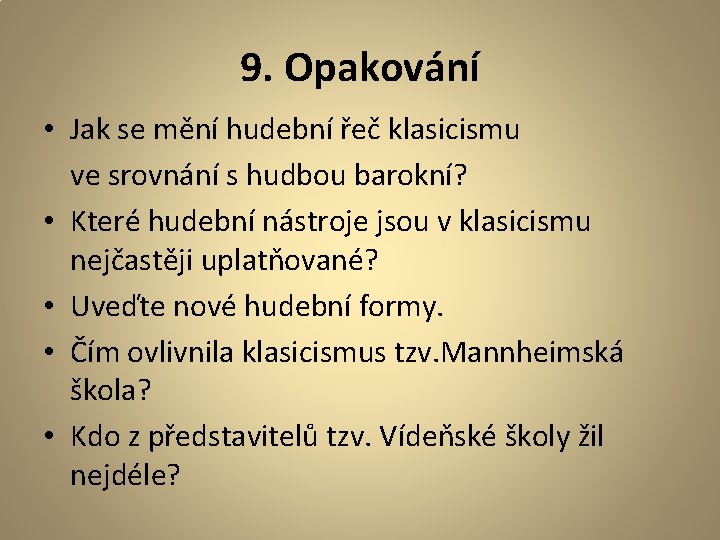 9. Opakování

• Jak se mění hudební řeč klasicismu ve srovnání s hudbou barokní?
• Které hudební nástroje jsou v klasicismu nejčastěji uplatňované?
• Uveďte nové hudební formy.
• Čím ovlivnila klasicismus tzv.Mannheimská škola?
• Kdo z představitelů tzv. Vídeňské školy žil nejdéle?